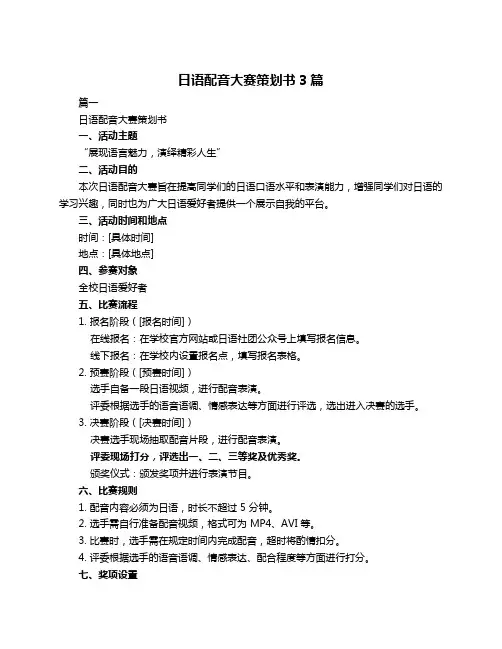 日语配音大赛策划书 3 篇

篇一

日语配音大赛策划书

一、活动主题

“展现语言魅力，演绎精彩人生”

二、活动目的

本次日语配音大赛旨在提高同学们的日语口语水平和表演能力，增强同学们对日语的学习兴趣，同时也为广大日语爱好者提供一个展示自我的平台。

三、活动时间和地点

时间：[具体时间]

地点：[具体地点]

四、参赛对象

全校日语爱好者

五、比赛流程

1. 报名阶段（[报名时间]）

在线报名：在学校官方网站或日语社团公众号上填写报名信息。

线下报名：在学校内设置报名点，填写报名表格。

2. 预赛阶段（[预赛时间]）

选手自备一段日语视频，进行配音表演。

评委根据选手的语音语调、情感表达等方面进行评选，选出进入决赛的选手。

3. 决赛阶段（[决赛时间]）

决赛选手现场抽取配音片段，进行配音表演。

评委现场打分，评选出一、二、三等奖及优秀奖。

颁奖仪式：颁发奖项并进行表演节目。

六、比赛规则

1. 配音内容必须为日语，时长不超过 5 分钟。

2. 选手需自行准备配音视频，格式可为 MP4、AVI 等。

3. 比赛时，选手需在规定时间内完成配音，超时将酌情扣分。

4. 评委根据选手的语音语调、情感表达、配合程度等方面进行打分。

七、奖项设置